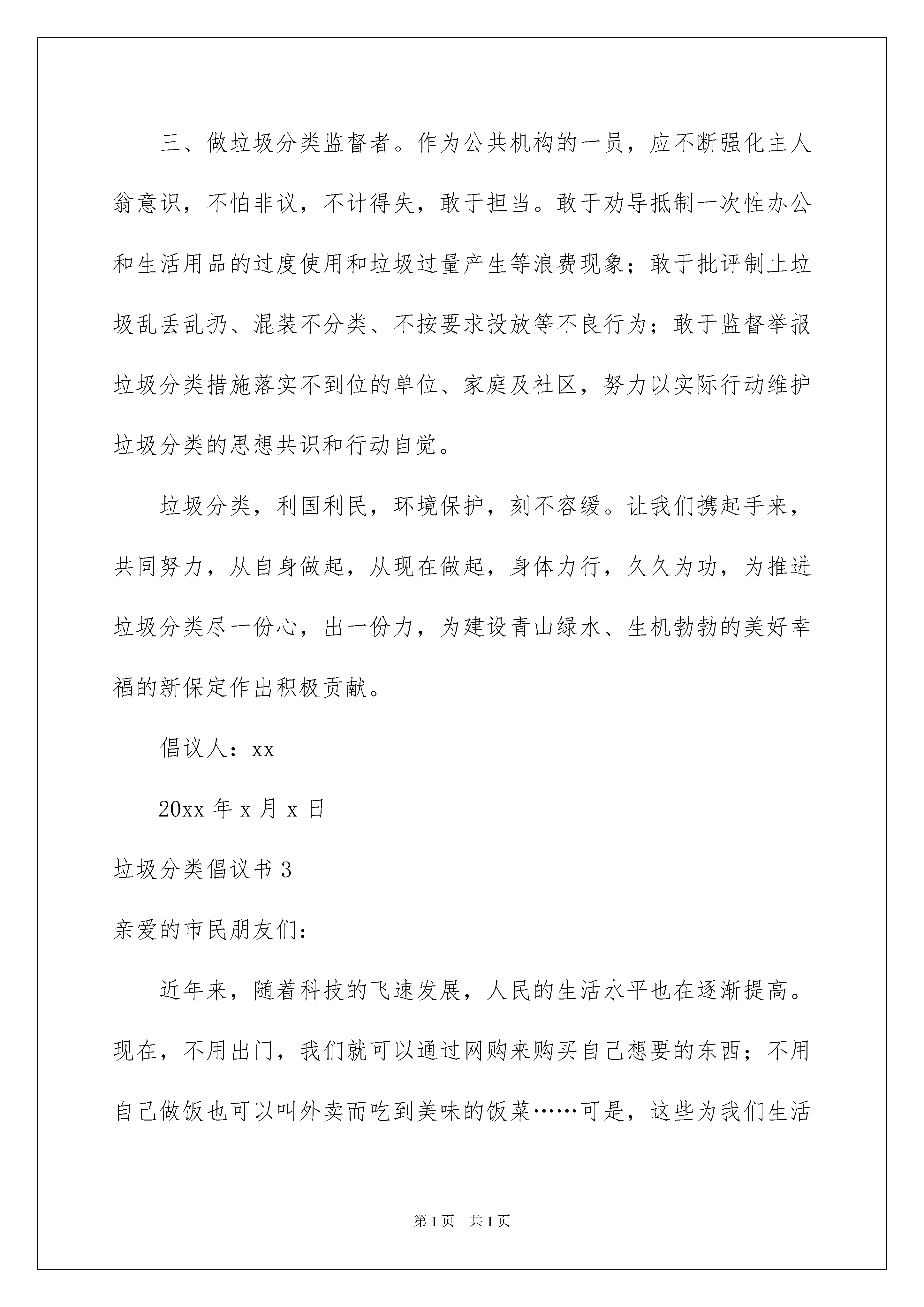 三、做垃圾分类监督者。作为公共机构的一员，应不断强化主人翁意识，不怕非议，不计得失，敢于担当。敢于劝导抵制一次性办公和生活用品的过度使用和垃圾过量产生等浪费现象；敢于批评制止垃圾乱丢乱扔、混装不分类、不按要求投放等不良行为；敢于监督举报垃圾分类措施落实不到位的单位、家庭及社区，努力以实际行动维护垃圾分类的思想共识和行动自觉。

垃圾分类，利国利民，环境保护，刻不容缓。让我们携起手来，共同努力，从自身做起，从现在做起，身体力行，久久为功，为推进垃圾分类尽一份心，出一份力，为建设青山绿水、生机勃勃的美好幸福的新保定作出积极贡献。

倡议人：xx

20xx 年 x 月 x 日

垃圾分类倡议书 3

亲爱的市民朋友们：

近年来，随着科技的飞速发展，人民的生活水平也在逐渐提高。现在，不用出门，我们就可以通过网购来购买自己想要的东西；不用自己做饭也可以叫外卖而吃到美味的饭菜……可是，这些为我们生活

第 1 页　共 1 页